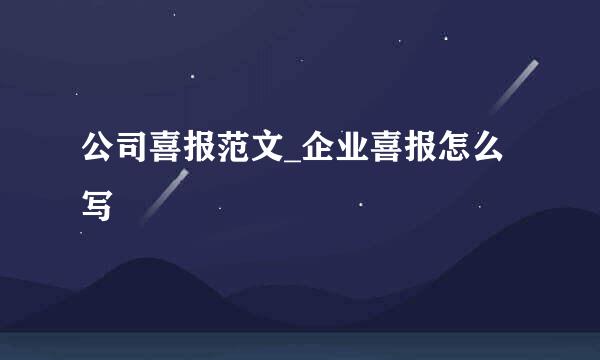 公司喜报范文_企业喜报怎么写